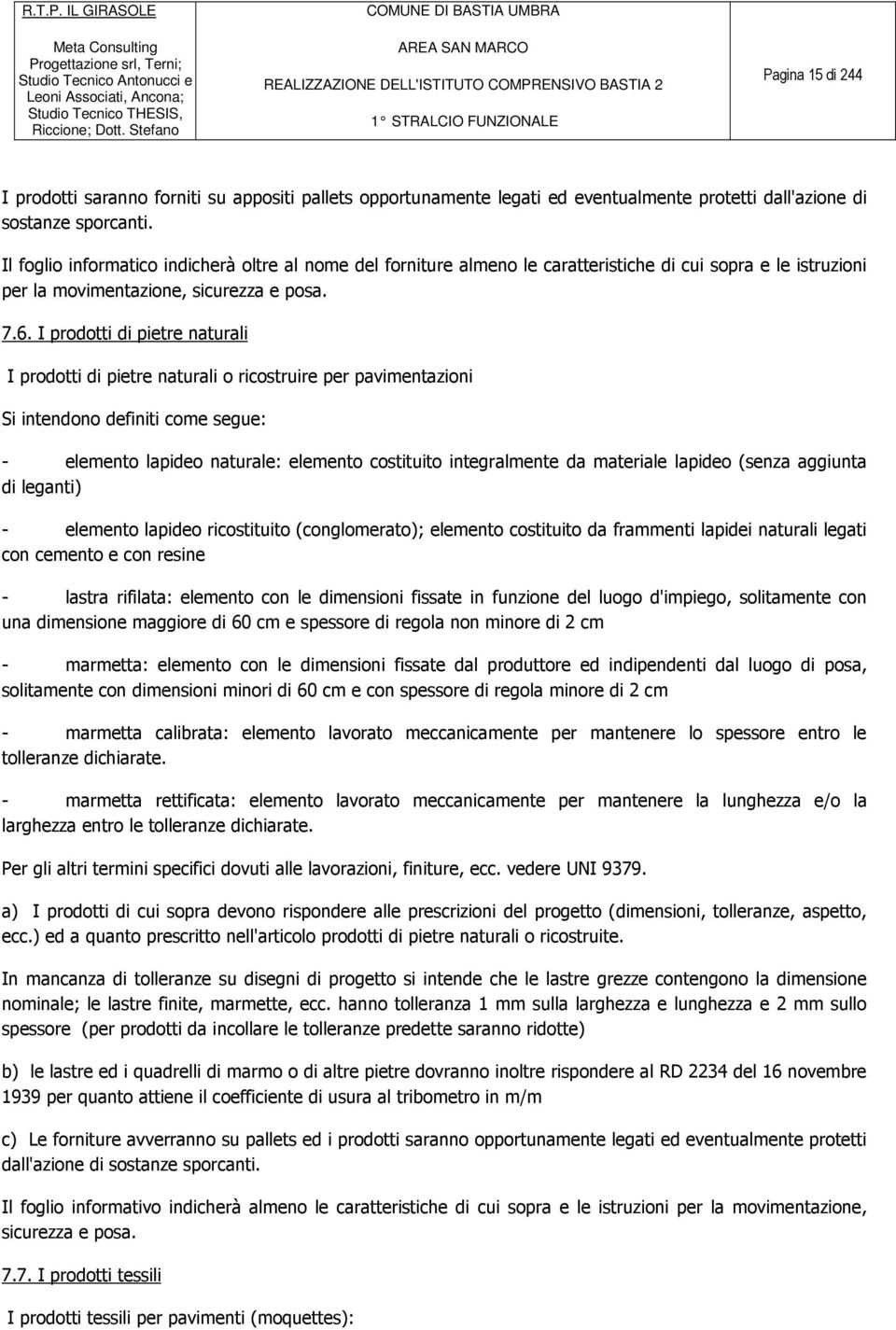 R.T.P. IL GIRASOLE
Meta Consulting Progettazione srl, Terni; Studio Tecnico Antonucci e Leoni Associati, Ancona; Studio Tecnico THESIS, Riccione; Dott. Stefano

COMUNE DI BASTIA UMBRA
AREA SAN MARCO
REALIZZAZIONE DELL'ISTITUTO COMPRENSIVO BASTIA 2
1° STRALCIO FUNZIONALE

Pagina 15 di 244

I prodotti saranno forniti su appositi pallets opportunamente legati ed eventualmente protetti dall'azione di sostanze sporcanti.

Il foglio informatico indicherà oltre al nome del forniture almeno le caratteristiche di cui sopra e le istruzioni per la movimentazione, sicurezza e posa.

7.6. I prodotti di pietre naturali

I prodotti di pietre naturali o ricostruire per pavimentazioni

Si intendono definiti come segue:

- elemento lapideo naturale: elemento costituito integralmente da materiale lapideo (senza aggiunta di leganti)

- elemento lapideo ricostituito (conglomerato); elemento costituito da frammenti lapidei naturali legati con cemento e con resine

- lastra rifilata: elemento con le dimensioni fissate in funzione del luogo d'impiego, solitamente con una dimensione maggiore di 60 cm e spessore di regola non minore di 2 cm

- marmetta: elemento con le dimensioni fissate dal produttore ed indipendenti dal luogo di posa, solitamente con dimensioni minori di 60 cm e con spessore di regola minore di 2 cm

- marmetta calibrata: elemento lavorato meccanicamente per mantenere lo spessore entro le tolleranze dichiarate.

- marmetta rettificata: elemento lavorato meccanicamente per mantenere la lunghezza e/o la larghezza entro le tolleranze dichiarate.

Per gli altri termini specifici dovuti alle lavorazioni, finiture, ecc. vedere UNI 9379.

a) I prodotti di cui sopra devono rispondere alle prescrizioni del progetto (dimensioni, tolleranze, aspetto, ecc.) ed a quanto prescritto nell'articolo prodotti di pietre naturali o ricostruite.

In mancanza di tolleranze su disegni di progetto si intende che le lastre grezze contengono la dimensione nominale; le lastre finite, marmette, ecc. hanno tolleranza 1 mm sulla larghezza e lunghezza e 2 mm sullo spessore (per prodotti da incollare le tolleranze predette saranno ridotte)

b) le lastre ed i quadrelli di marmo o di altre pietre dovranno inoltre rispondere al RD 2234 del 16 novembre 1939 per quanto attiene il coefficiente di usura al tribometro in m/m

c) Le forniture avverranno su pallets ed i prodotti saranno opportunamente legati ed eventualmente protetti dall'azione di sostanze sporcanti.

Il foglio informativo indicherà almeno le caratteristiche di cui sopra e le istruzioni per la movimentazione, sicurezza e posa.

7.7. I prodotti tessili

I prodotti tessili per pavimenti (moquettes):